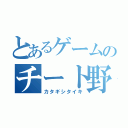 とあるゲームの
チート野

カタギシタイキ